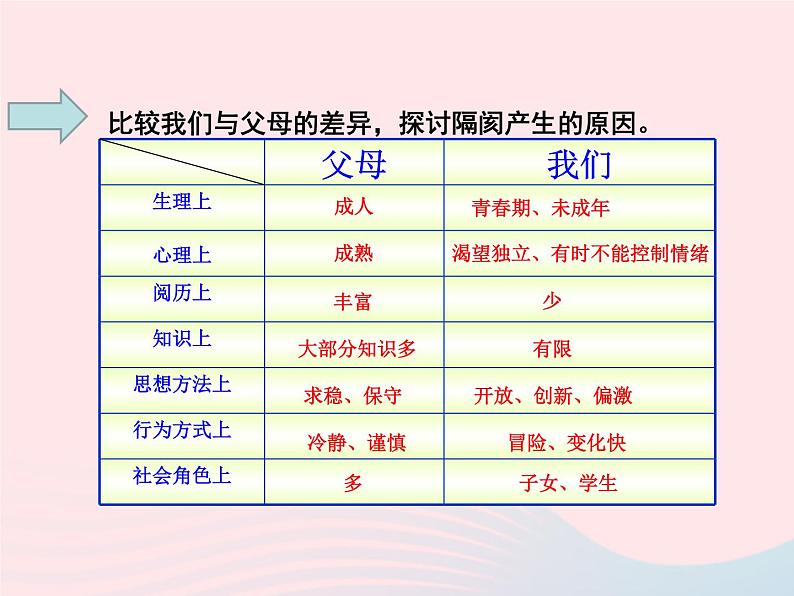 比较我们与父母的差异，探讨隔阂产生的原因。

| | 父母 | 我们 |
|---|---|---|
| 生理上 | 成人 | 青春期、未成年 |
| 心理上 | 成熟 | 渴望独立、有时不能控制情绪 |
| 阅历上 | 丰富 | 少 |
| 知识上 | 大部分知识多 | 有限 |
| 思想方法上 | 求稳、保守 | 开放、创新、偏激 |
| 行为方式上 | 冷静、谨慎 | 冒险、变化快 |
| 社会角色上 | 多 | 子女、学生 |